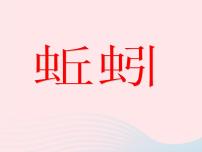 蚯蚓